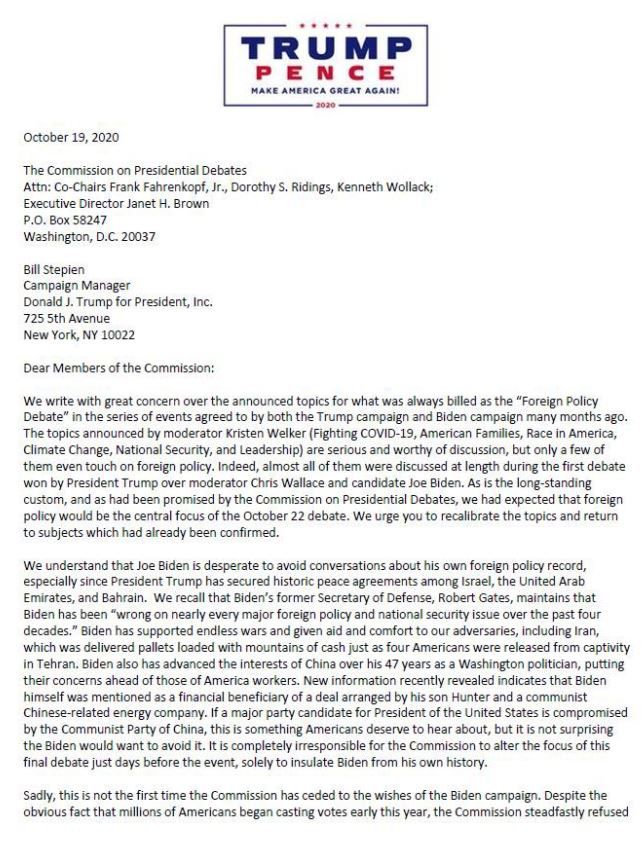 TRUMP
PENCE
MAKE AMERICA GREAT AGAIN!
2020

October 19, 2020

The Commission on Presidential Debates
Attn: Co-Chairs Frank Fahrenkopf, Jr., Dorothy S. Ridings, Kenneth Wollack;
Executive Director Janet H. Brown
P.O. Box 58247
Washington, D.C. 20037

Bill Stepien
Campaign Manager
Donald J. Trump for President, Inc.
725 5th Avenue
New York, NY 10022

Dear Members of the Commission:

We write with great concern over the announced topics for what was always billed as the "Foreign Policy Debate" in the series of events agreed to by both the Trump campaign and Biden campaign many months ago. The topics announced by moderator Kristen Welker (Fighting COVID-19, American Families, Race in America, Climate Change, National Security, and Leadership) are serious and worthy of discussion, but only a few of them even touch on foreign policy. Indeed, almost all of them were discussed at length during the first debate won by President Trump over moderator Chris Wallace and candidate Joe Biden. As is the long-standing custom, and as had been promised by the Commission on Presidential Debates, we had expected that foreign policy would be the central focus of the October 22 debate. We urge you to recalibrate the topics and return to subjects which had already been confirmed.

We understand that Joe Biden is desperate to avoid conversations about his own foreign policy record, especially since President Trump has secured historic peace agreements among Israel, the United Arab Emirates, and Bahrain. We recall that Biden's former Secretary of Defense, Robert Gates, maintains that Biden has been "wrong on nearly every major foreign policy and national security issue over the past four decades." Biden has supported endless wars and given aid and comfort to our adversaries, including Iran, which was delivered pallets loaded with mountains of cash just as four Americans were released from captivity in Tehran. Biden also has advanced the interests of China over his 47 years as a Washington politician, putting their concerns ahead of those of America workers. New information recently revealed indicates that Biden himself was mentioned as a financial beneficiary of a deal arranged by his son Hunter and a communist Chinese-related energy company. If a major party candidate for President of the United States is compromised by the Communist Party of China, this is something Americans deserve to hear about, but it is not surprising the Biden would want to avoid it. It is completely irresponsible for the Commission to alter the focus of this final debate just days before the event, solely to insulate Biden from his own history.

Sadly, this is not the first time the Commission has ceded to the wishes of the Biden campaign. Despite the obvious fact that millions of Americans began casting votes early this year, the Commission steadfastly refused